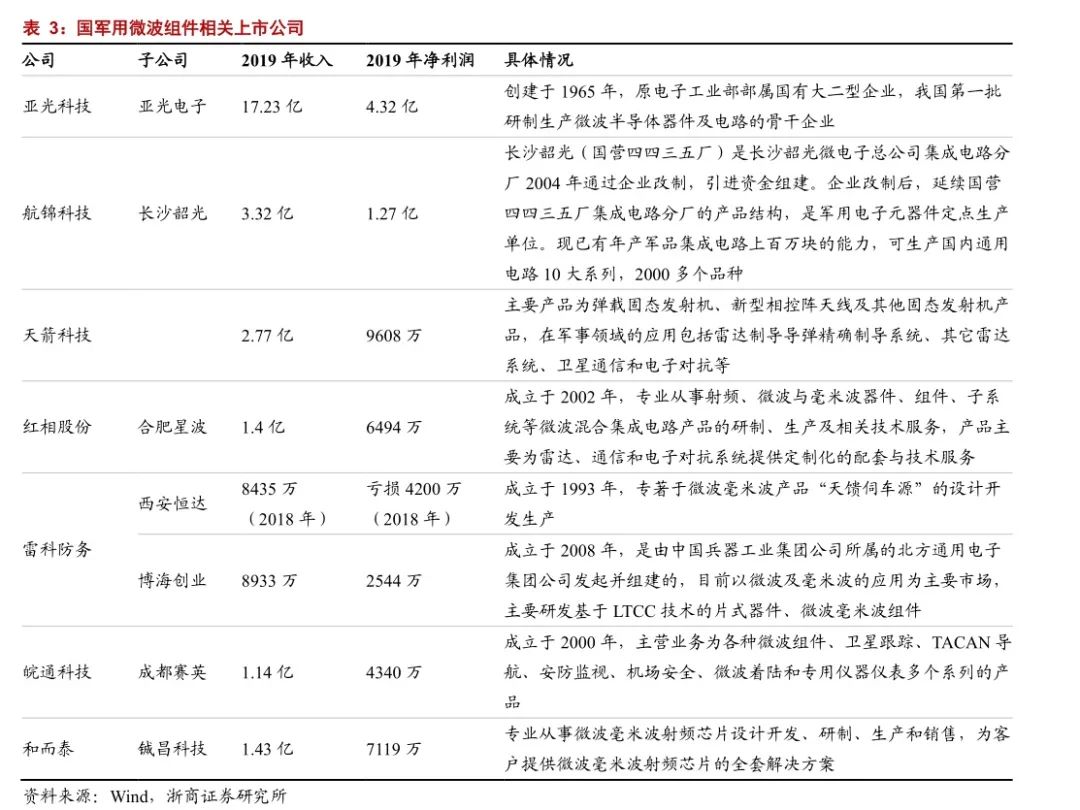 表 3：国军用微波组件相关上市公司

| 公司 | 子公司 | 2019 年收入 | 2019 年净利润 | 具体情况 |
|---|---|---|---|---|
| 亚光科技 | 亚光电子 | 17.23 亿 | 4.32 亿 | 创建于 1965 年，原电子工业部部属国有大二型企业，我国第一批研制生产微波半导体器件及电路的骨干企业 |
| 航锦科技 | 长沙韶光 | 3.32 亿 | 1.27 亿 | 长沙韶光（国营四四三五厂）是长沙韶光微电子总公司集成电路分厂 2004 年通过企业改制，引进资金组建。企业改制后，延续国营四四三五厂集成电路分厂的产品结构，是军用电子元器件定点生产单位。现已有年产军品集成电路上百万块的能力，可生产国内通用电路 10 大系列，2000 多个品种 |
| 天箭科技 | | 2.77 亿 | 9608 万 | 主要产品为弹载固态发射机、新型相控阵天线及其他固态发射机产品，在军事领域的应用包括雷达制导导弹精确制导系统、其它雷达系统、卫星通信和电子对抗等 |
| 红相股份 | 合肥星波 | 1.4 亿 | 6494 万 | 成立于 2002 年，专业从事射频、微波与毫米波器件、组件、子系统等微波混合集成电路产品的研制、生产及相关技术服务，产品主要为雷达、通信和电子对抗系统提供定制化的配套与技术服务 |
| 雷科防务 | 西安恒达 | 8435 万（2018 年） | 亏损 4200 万（2018 年） | 成立于 1993 年，专著于微波毫米波产品“天馈伺车源”的设计开发生产 |
| | 博海创业 | 8933 万 | 2544 万 | 成立于 2008 年，是由中国兵器工业集团公司所属的北方通用电子集团公司发起并组建的，目前以微波及毫米波的应用为主要市场，主要研发基于 LTCC 技术的片式器件、微波毫米波组件 |
| 皖通科技 | 成都赛英 | 1.14 亿 | 4340 万 | 成立于 2000 年，主营业务为各种微波组件、卫星跟踪、TACAN 导航、安防监视、机场安全、微波着陆和专用仪器仪表多个系列的产品 |
| 和而泰 | 铖昌科技 | 1.43 亿 | 7119 万 | 专业从事微波毫米波射频芯片设计开发、研制、生产和销售，为客户提供微波毫米波射频芯片的全套解决方案 |

资料来源：Wind，浙商证券研究所